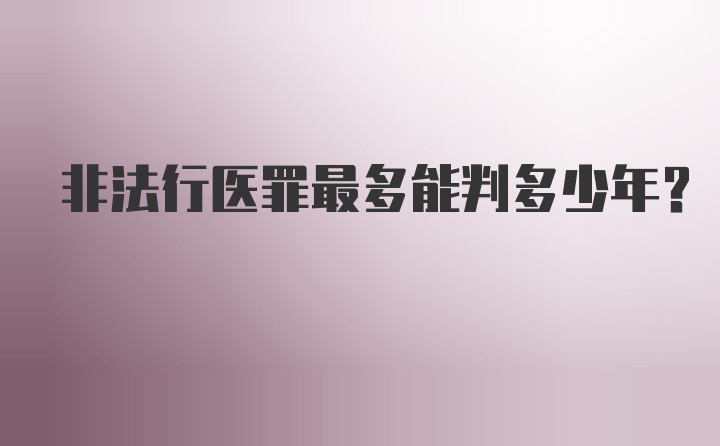 非法行医罪最多能判多少年?